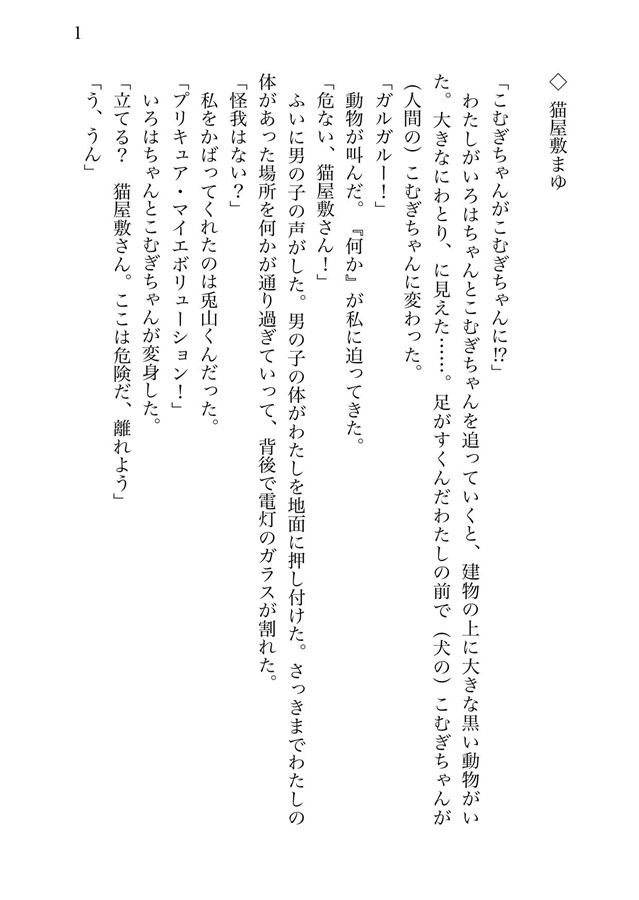 1

◇ 猫屋敷まゆ

「こむぎちゃんがこむぎちゃんに⁉」

わたしがいろはちゃんとこむぎちゃんを追っていくと、建物の上に大きな黒い動物がいた。大きなにわとり、に見えた……。足がすくんだわたしの前で（犬の）こむぎちゃんが（人間の）こむぎちゃんに変わった。

「ガルガルー！」

動物が叫んだ。『何か』が私に迫ってきた。

「危ない、猫屋敷さん！」

ふいに男の子の声がした。男の子の体がわたしを地面に押し付けた。さっきまでわたしの体があった場所を何かが通り過ぎていって、背後で電灯のガラスが割れた。

「怪我はない？」

私をかばってくれたのは兎山くんだった。

「プリキュア・マイエボリューション！」

いろはちゃんとこむぎちゃんが変身した。

「立てる？　猫屋敷さん。ここは危険だ、離れよう」

「う、うん」